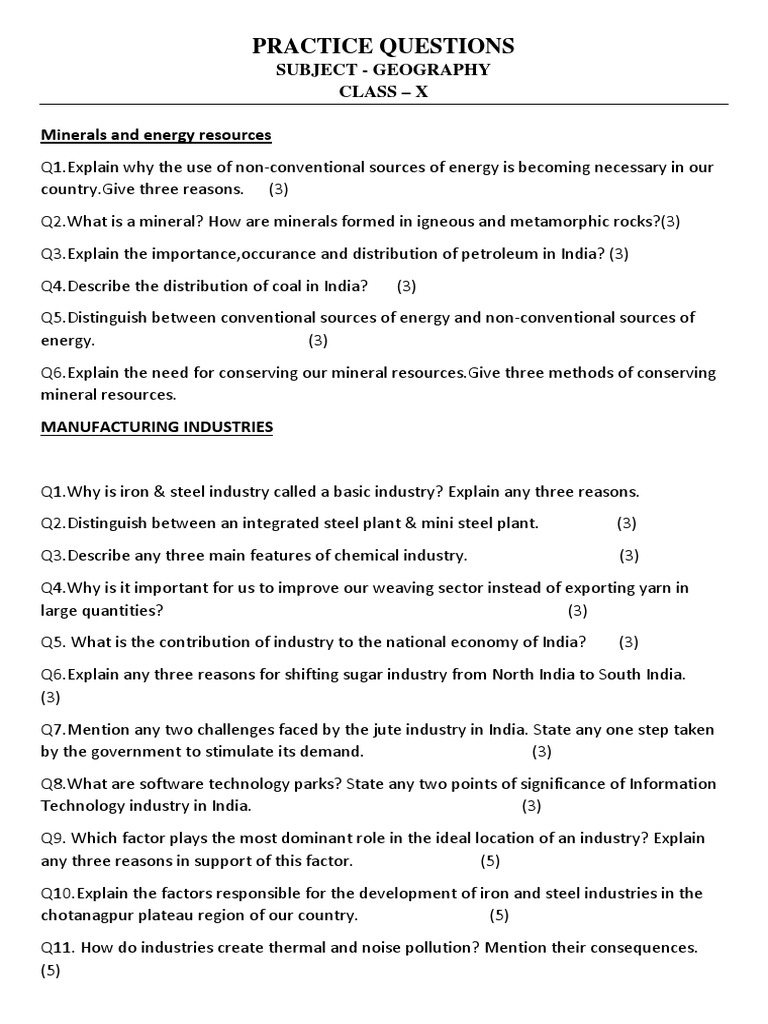 PRACTICE QUESTIONS
SUBJECT - GEOGRAPHY
CLASS – X

Minerals and energy resources

Q1.Explain why the use of non-conventional sources of energy is becoming necessary in our country.Give three reasons. (3)

Q2.What is a mineral? How are minerals formed in igneous and metamorphic rocks?(3)

Q3.Explain the importance,occurance and distribution of petroleum in India? (3)

Q4.Describe the distribution of coal in India? (3)

Q5.Distinguish between conventional sources of energy and non-conventional sources of energy. (3)

Q6.Explain the need for conserving our mineral resources.Give three methods of conserving mineral resources.

MANUFACTURING INDUSTRIES

Q1.Why is iron & steel industry called a basic industry? Explain any three reasons.

Q2.Distinguish between an integrated steel plant & mini steel plant. (3)

Q3.Describe any three main features of chemical industry. (3)

Q4.Why is it important for us to improve our weaving sector instead of exporting yarn in large quantities? (3)

Q5. What is the contribution of industry to the national economy of India? (3)

Q6.Explain any three reasons for shifting sugar industry from North India to South India. (3)

Q7.Mention any two challenges faced by the jute industry in India. State any one step taken by the government to stimulate its demand. (3)

Q8.What are software technology parks? State any two points of significance of Information Technology industry in India. (3)

Q9. Which factor plays the most dominant role in the ideal location of an industry? Explain any three reasons in support of this factor. (5)

Q10.Explain the factors responsible for the development of iron and steel industries in the chotanagpur plateau region of our country. (5)

Q11. How do industries create thermal and noise pollution? Mention their consequences. (5)